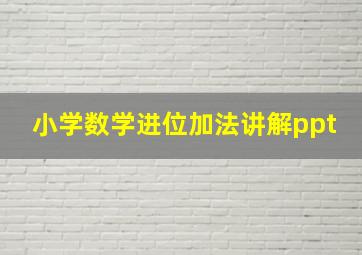 小学数学进位加法讲解ppt